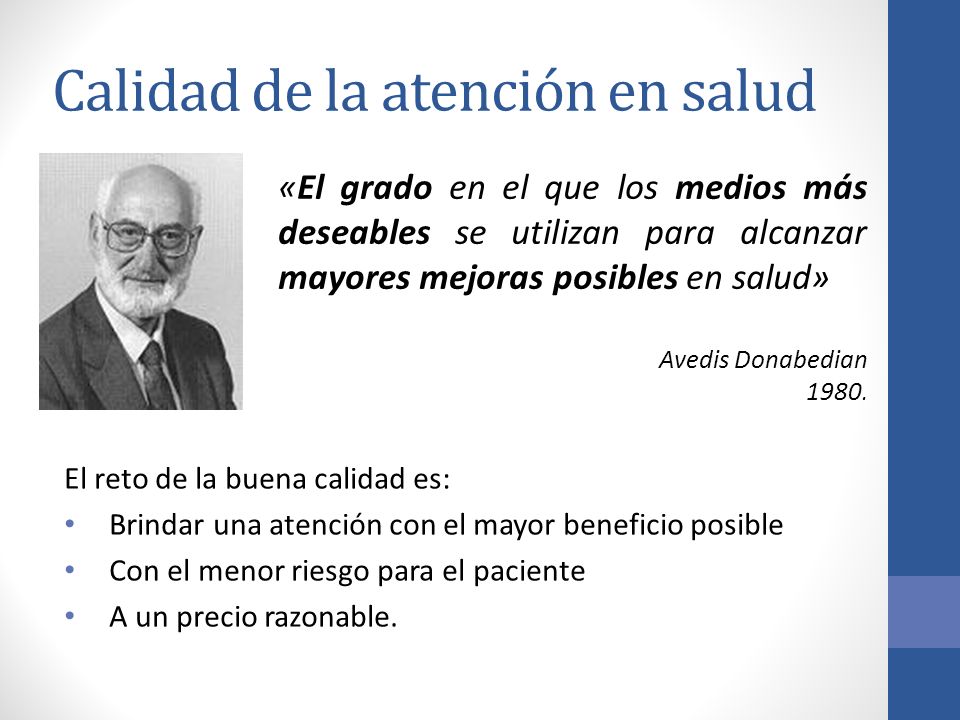 Calidad de la atención en salud

«El grado en el que los medios más deseables se utilizan para alcanzar mayores mejoras posibles en salud»

Avedis Donabedian
1980.

El reto de la buena calidad es:
• Brindar una atención con el mayor beneficio posible
• Con el menor riesgo para el paciente
• A un precio razonable.